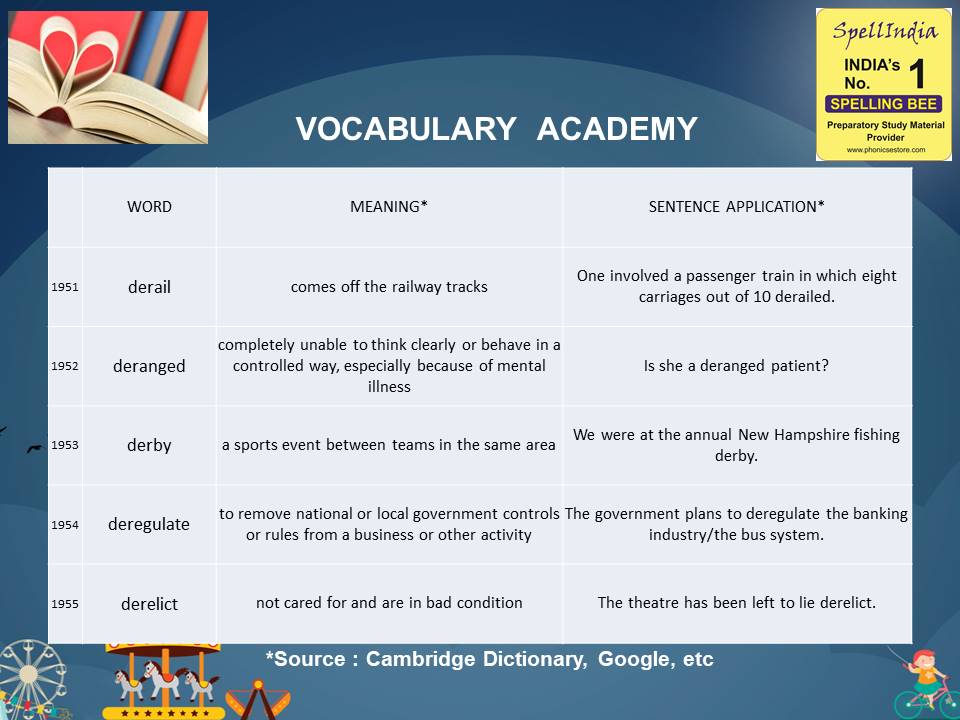 SpellIndia
INDIA's No. 1
SPELLING BEE
Preparatory Study Material Provider
www.phonicsestore.com

VOCABULARY ACADEMY

| | WORD | MEANING* | SENTENCE APPLICATION* |
|---|---|---|---|
| 1951 | derail | comes off the railway tracks | One involved a passenger train in which eight carriages out of 10 derailed. |
| 1952 | deranged | completely unable to think clearly or behave in a controlled way, especially because of mental illness | Is she a deranged patient? |
| 1953 | derby | a sports event between teams in the same area | We were at the annual New Hampshire fishing derby. |
| 1954 | deregulate | to remove national or local government controls or rules from a business or other activity | The government plans to deregulate the banking industry/the bus system. |
| 1955 | derelict | not cared for and are in bad condition | The theatre has been left to lie derelict. |

*Source : Cambridge Dictionary, Google, etc